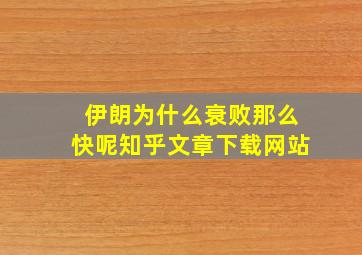 伊朗为什么衰败那么快呢知乎文章下载网站